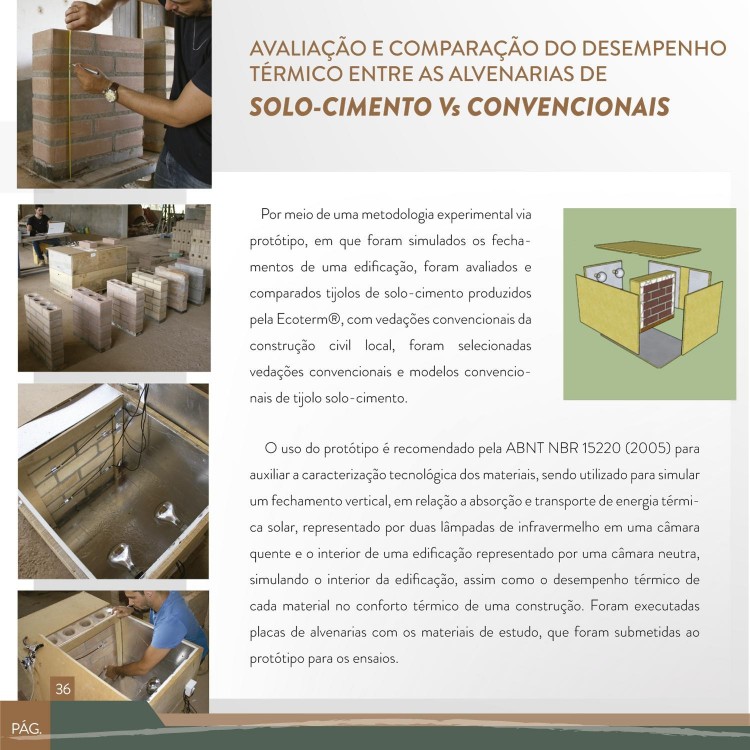 AVALIAÇÃO E COMPARAÇÃO DO DESEMPENHO TÉRMICO ENTRE AS ALVENARIAS DE

SOLO-CIMENTO Vs CONVENCIONAIS

Por meio de uma metodologia experimental via protótipo, em que foram simulados os fechamentos de uma edificação, foram avaliados e comparados tijolos de solo-cimento produzidos pela Ecoterm®, com vedações convencionais da construção civil local, foram selecionadas vedações convencionais e modelos convencionais de tijolo solo-cimento.

O uso do protótipo é recomendado pela ABNT NBR 15220 (2005) para auxiliar a caracterização tecnológica dos materiais, sendo utilizado para simular um fechamento vertical, em relação a absorção e transporte de energia térmica solar, representado por duas lâmpadas de infravermelho em uma câmara quente e o interior de uma edificação representado por uma câmara neutra, simulando o interior da edificação, assim como o desempenho térmico de cada material no conforto térmico de uma construção. Foram executadas placas de alvenarias com os materiais de estudo, que foram submetidas ao protótipo para os ensaios.

36

PÁG.